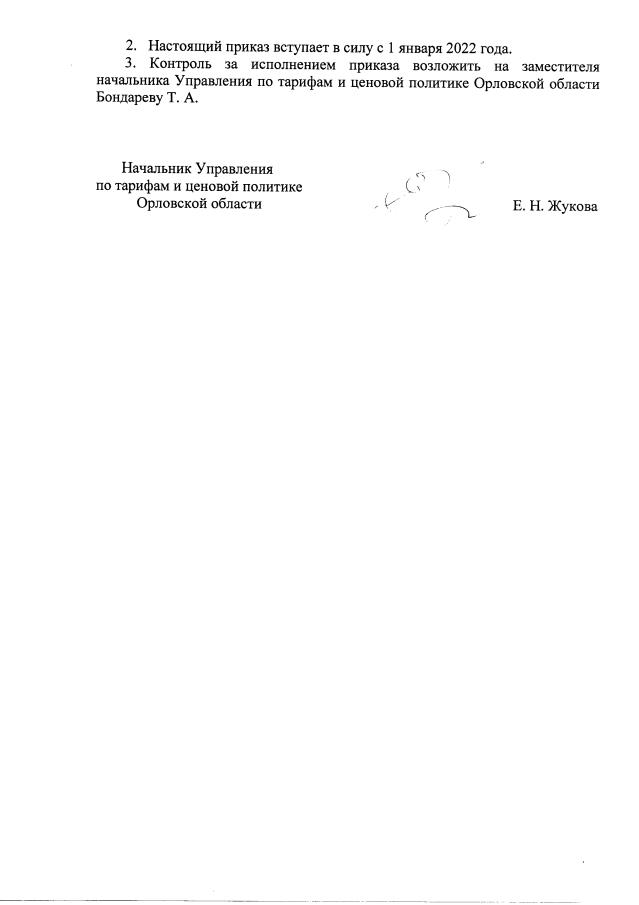 2. Настоящий приказ вступает в силу с 1 января 2022 года.

3. Контроль за исполнением приказа возложить на заместителя начальника Управления по тарифам и ценовой политике Орловской области Бондареву Т. А.

Начальник Управления
по тарифам и ценовой политике
Орловской области

Е. Н. Жукова